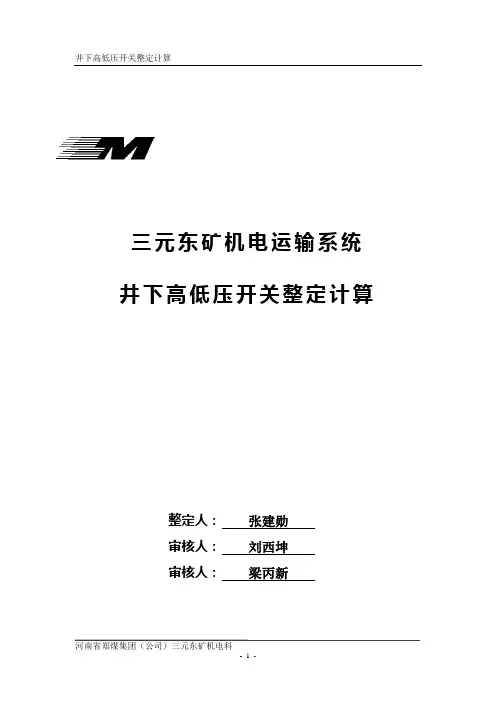 井下高低压开关整定计算

三元东矿机电运输系统

井下高低压开关整定计算

整定人： 张建勋

审核人： 刘西坤

审核人： 梁丙新

河南省郑煤集团（公司）三元东矿机电科

- 1 -